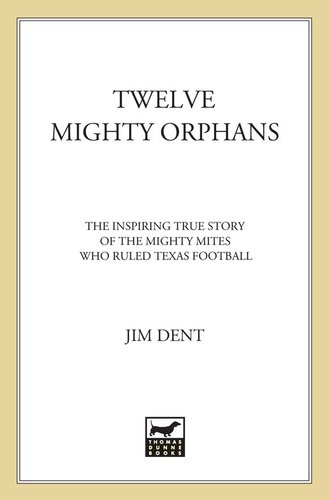 TWELVE
MIGHTY ORPHANS

THE INSPIRING TRUE STORY
OF THE MIGHTY MITES
WHO RULED TEXAS FOOTBALL

JIM DENT

THOMAS
DUNNE
BOOKS